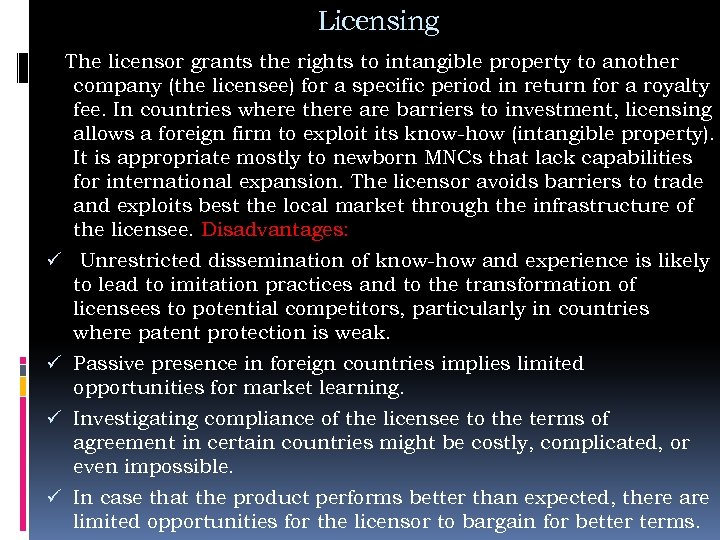 Licensing

The licensor grants the rights to intangible property to another company (the licensee) for a specific period in return for a royalty fee. In countries where there are barriers to investment, licensing allows a foreign firm to exploit its know-how (intangible property). It is appropriate mostly to newborn MNCs that lack capabilities for international expansion. The licensor avoids barriers to trade and exploits best the local market through the infrastructure of the licensee. Disadvantages:

✓ Unrestricted dissemination of know-how and experience is likely to lead to imitation practices and to the transformation of licensees to potential competitors, particularly in countries where patent protection is weak.

✓ Passive presence in foreign countries implies limited opportunities for market learning.

✓ Investigating compliance of the licensee to the terms of agreement in certain countries might be costly, complicated, or even impossible.

✓ In case that the product performs better than expected, there are limited opportunities for the licensor to bargain for better terms.